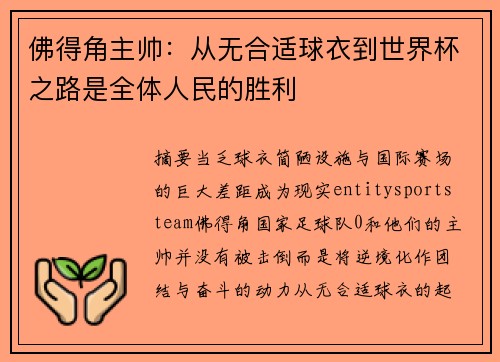 佛得角主帅：从无合适球衣到世界杯之路是全体人民的胜利

摘要当乏球衣简陋设施与国际赛场的巨大差距成为现实entitysports team佛得角国家足球队0和他们的主帅并没有被击倒而是将逆境化作团结与奋斗的动力从无合适球衣的起